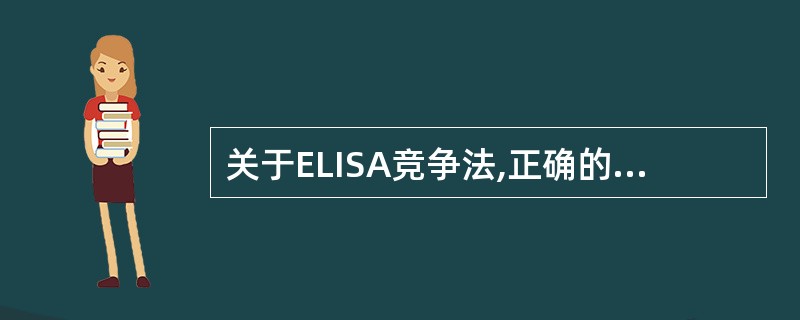 关于ELISA竞争法,正确的...